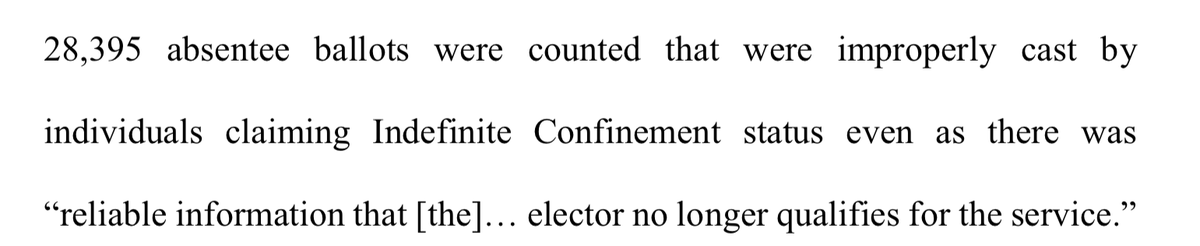 28,395 absentee ballots were counted that were improperly cast by individuals claiming Indefinite Confinement status even as there was “reliable information that [the]… elector no longer qualifies for the service.”